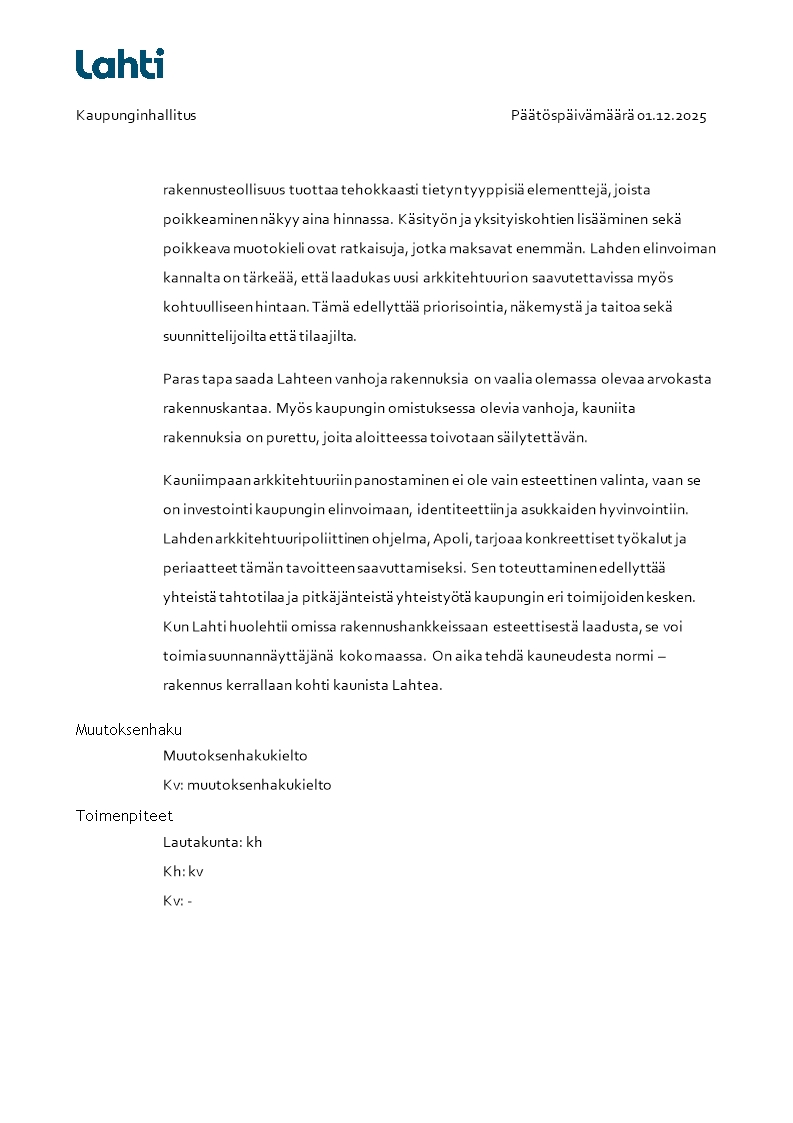 Lahti

Kaupunginhallitus

Päätöspäivämäärä 01.12.2025

rakennusteollisuus tuottaa tehokkaasti tietyn tyyppisiä elementtejä, joista poikkeaminen näkyy aina hinnassa. Käsityön ja yksityiskohtien lisääminen sekä poikkeava muotokieli ovat ratkaisuja, jotka maksavat enemmän. Lahden elinvoiman kannalta on tärkeää, että laadukas uusi arkkitehtuuri on saavutettavissa myös kohtuulliseen hintaan. Tämä edellyttää priorisointia, näkemystä ja taitoa sekä suunnittelijoilta että tilaajilta.

Paras tapa saada Lahteen vanhoja rakennuksia on vaalia olemassa olevaa arvokasta rakennuskantaa. Myös kaupungin omistuksessa olevia vanhoja, kauniita rakennuksia on purettu, joita aloitteessa toivotaan säilytettävän.

Kauniimpaan arkkitehtuuriin panostaminen ei ole vain esteettinen valinta, vaan se on investointi kaupungin elinvoimaan, identiteettiin ja asukkaiden hyvinvointiin. Lahden arkkitehtuuripoliittinen ohjelma, Apoli, tarjoaa konkreettiset työkalut ja periaatteet tämän tavoitteen saavuttamiseksi. Sen toteuttaminen edellyttää yhteistä tahtotilaa ja pitkäjänteistä yhteistyötä kaupungin eri toimijoiden kesken. Kun Lahti huolehtii omissa rakennushankkeissaan esteettisestä laadusta, se voi toimia suunnannäyttäjänä koko maassa. On aika tehdä kauneudesta normi – rakennus kerrallaan kohti kaunista Lahtea.

Muutoksenhaku

Muutoksenhakukielto

Kv: muutoksenhakukielto

Toimenpiteet

Lautakunta: kh

Kh: kv

Kv: -